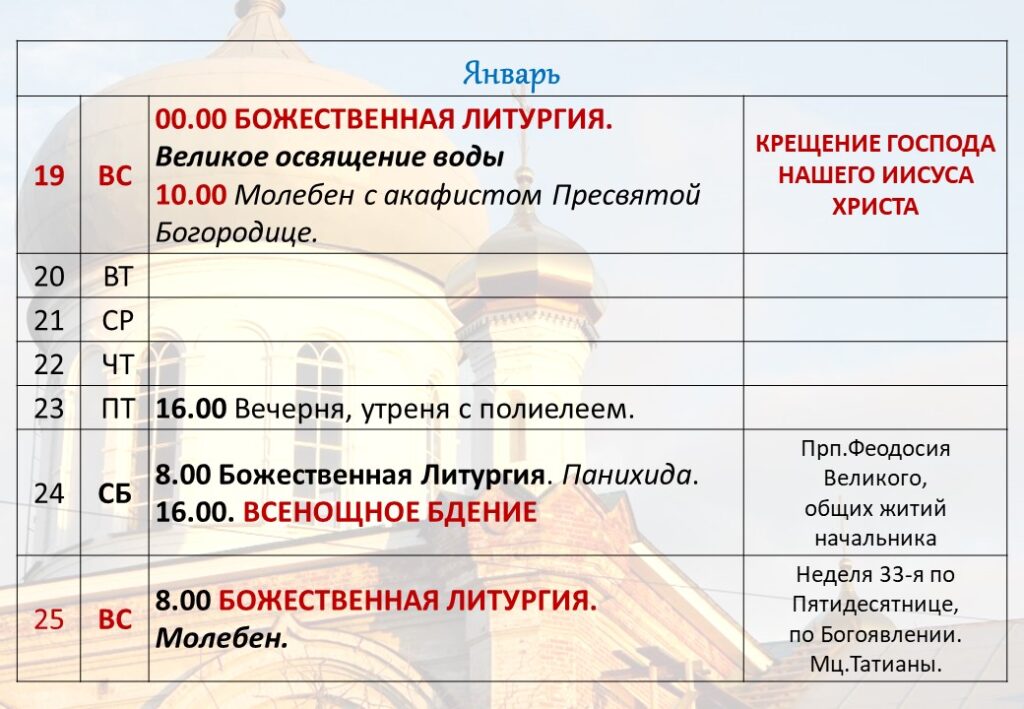 | Январь | | | |
|---|---|---|---|
| 19 | ВС | 00.00 БОЖЕСТВЕННАЯ ЛИТУРГИЯ. Великое освящение воды 10.00 Молебен с акафистом Пресвятой Богородице. | КРЕЩЕНИЕ ГОСПОДА НАШЕГО ИИСУСА ХРИСТА |
| 20 | ВТ | | |
| 21 | СР | | |
| 22 | ЧТ | | |
| 23 | ПТ | 16.00 Вечерня, утреня с полиелеем. | |
| 24 | СБ | 8.00 Божественная Литургия. Панихида. 16.00. ВСЕНОЩНОЕ БДЕНИЕ | Прп.Феодосия Великого, общих житий начальника |
| 25 | ВС | 8.00 БОЖЕСТВЕННАЯ ЛИТУРГИЯ. Молебен. | Неделя 33-я по Пятидесятнице, по Богоявлении. Мц.Татианы. |